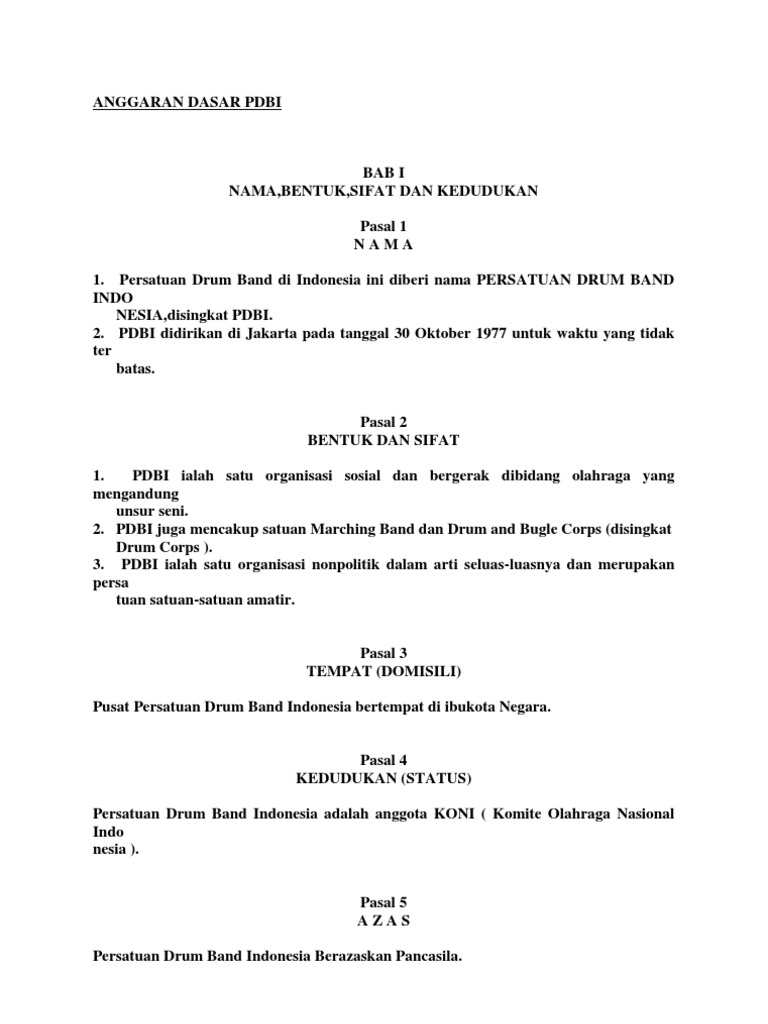 ANGGARAN DASAR PDBI

BAB I
NAMA,BENTUK,SIFAT DAN KEDUDUKAN

Pasal 1
N A M A

1. Persatuan Drum Band di Indonesia ini diberi nama PERSATUAN DRUM BAND INDO NESIA,disingkat PDBI.
2. PDBI didirikan di Jakarta pada tanggal 30 Oktober 1977 untuk waktu yang tidak ter batas.

Pasal 2
BENTUK DAN SIFAT

1. PDBI ialah satu organisasi sosial dan bergerak dibidang olahraga yang mengandung unsur seni.
2. PDBI juga mencakup satuan Marching Band dan Drum and Bugle Corps (disingkat Drum Corps ).
3. PDBI ialah satu organisasi nonpolitik dalam arti seluas-luasnya dan merupakan persa tuan satuan-satuan amatir.

Pasal 3
TEMPAT (DOMISILI)

Pusat Persatuan Drum Band Indonesia bertempat di ibukota Negara.

Pasal 4
KEDUDUKAN (STATUS)

Persatuan Drum Band Indonesia adalah anggota KONI ( Komite Olahraga Nasional Indo nesia ).

Pasal 5
A Z A S

Persatuan Drum Band Indonesia Berazaskan Pancasila.